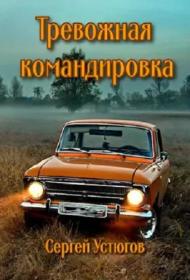 Тревожная командировка

Сергей Устюгов